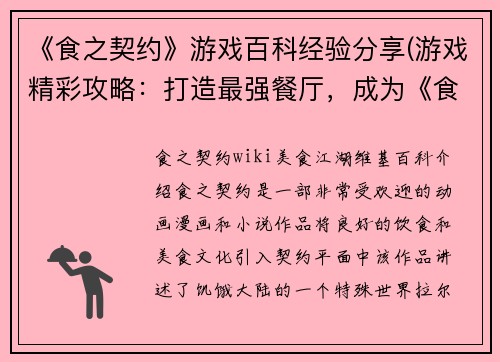 《食之契约》游戏百科经验分享(游戏精彩攻略：打造最强餐厅，成为《食

食之契约wiki美食江湖维基百科介绍食之契约是一部非常受欢迎的动画漫画和小说作品将良好的饮食和美食文化引入契约平面中该作品讲述了饥饿大陆的一个特殊世界拉尔